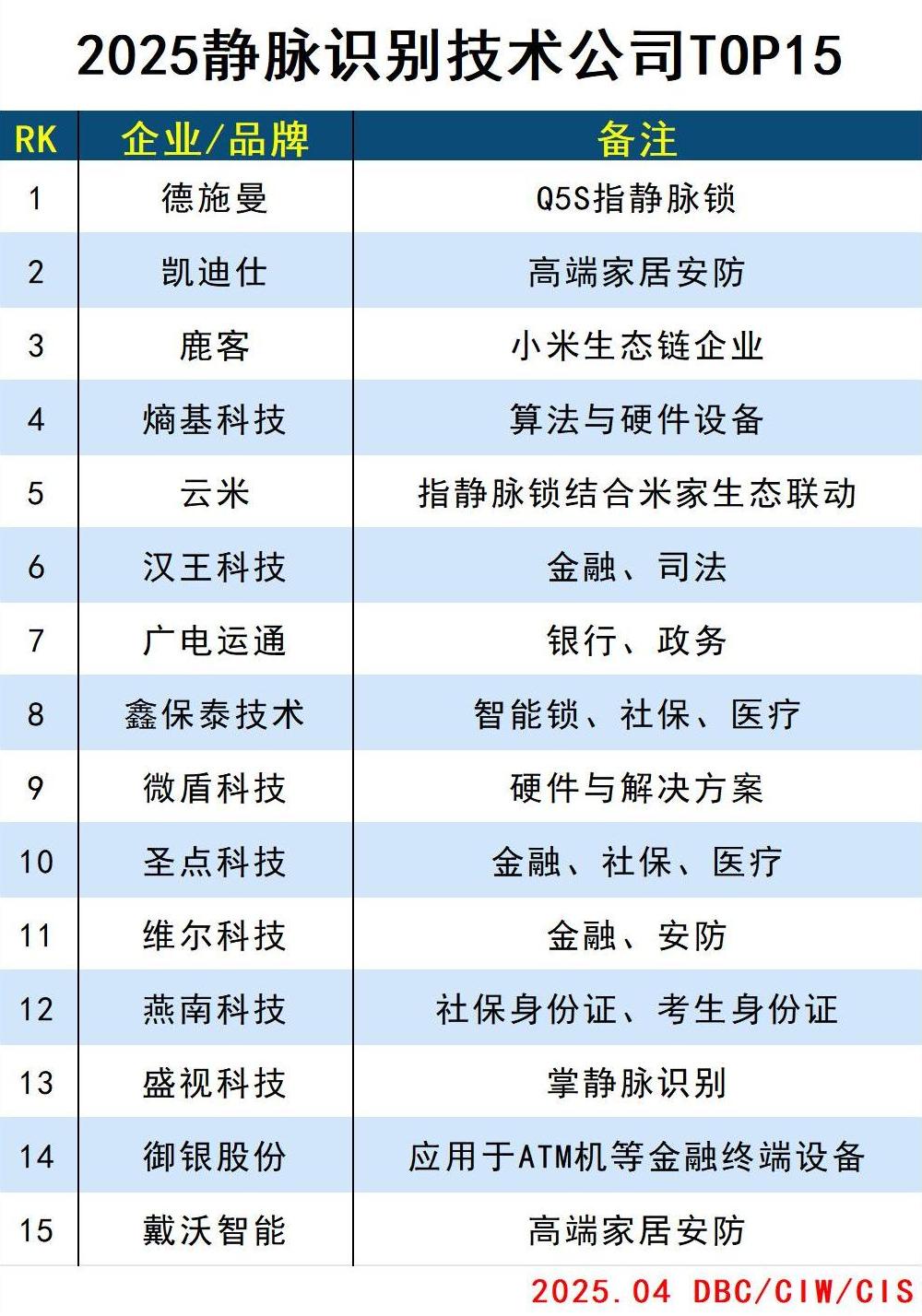 2025静脉识别技术公司TOP15

| RK | 企业/品牌 | 备注 |
|---|---|---|
| 1 | 德施曼 | Q5S指静脉锁 |
| 2 | 凯迪仕 | 高端家居安防 |
| 3 | 鹿客 | 小米生态链企业 |
| 4 | 熵基科技 | 算法与硬件设备 |
| 5 | 云米 | 指静脉锁结合米家生态联动 |
| 6 | 汉王科技 | 金融、司法 |
| 7 | 广电运通 | 银行、政务 |
| 8 | 鑫保泰技术 | 智能锁、社保、医疗 |
| 9 | 微盾科技 | 硬件与解决方案 |
| 10 | 圣点科技 | 金融、社保、医疗 |
| 11 | 维尔科技 | 金融、安防 |
| 12 | 燕南科技 | 社保身份证、考生身份证 |
| 13 | 盛视科技 | 掌静脉识别 |
| 14 | 御银股份 | 应用于ATM机等金融终端设备 |
| 15 | 戴沃智能 | 高端家居安防 |

2025.04 DBC/CIW/CIS